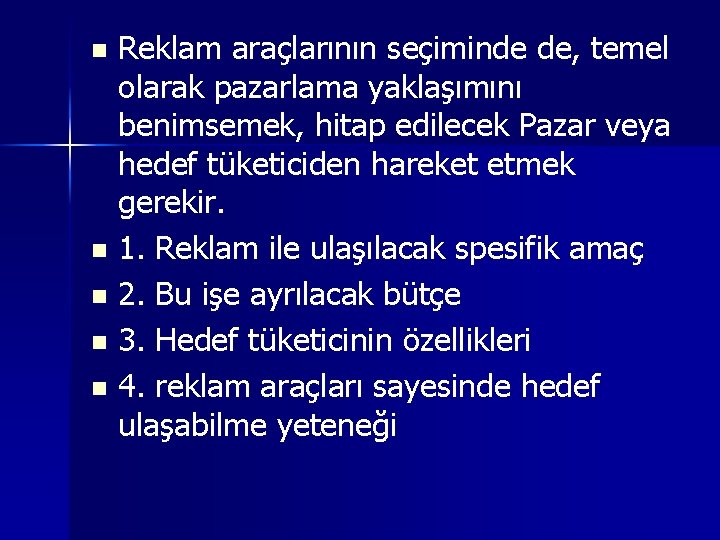 • Reklam araçlarının seçiminde de, temel olarak pazarlama yaklaşımını benimsemek, hitap edilecek Pazar veya hedef tüketiciden hareket etmek gerekir.
• 1. Reklam ile ulaşılacak spesifik amaç
• 2. Bu işe ayrılacak bütçe
• 3. Hedef tüketicinin özellikleri
• 4. reklam araçları sayesinde hedef ulaşabilme yeteneği